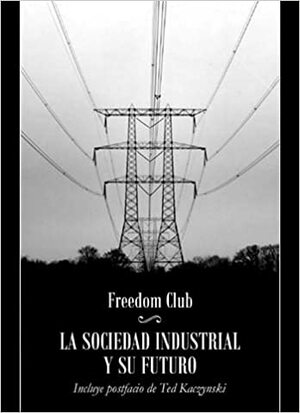 Freedom Club

LA SOCIEDAD INDUSTRIAL Y SU FUTURO

Incluye postfacio de Ted Kaczynski